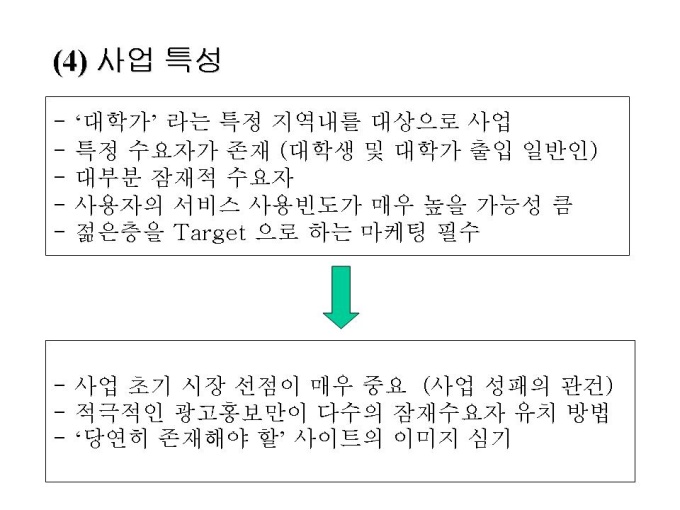 (4) 사업 특성

- '대학가' 라는 특정 지역내를 대상으로 사업
- 특정 수요자가 존재 (대학생 및 대학가 출입 일반인)
- 대부분 잠재적 수요자
- 사용자의 서비스 사용빈도가 매우 높을 가능성 큼
- 젊은층을 Target 으로 하는 마케팅 필수

- 사업 초기 시장 선점이 매우 중요 (사업 성패의 관건)
- 적극적인 광고홍보만이 다수의 잠재수요자 유치 방법
- '당연히 존재해야 할' 사이트의 이미지 심기